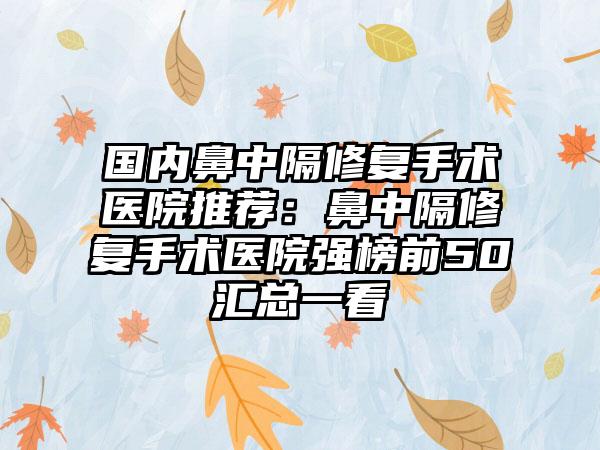 国内鼻中隔修复手术医院推荐：鼻中隔修复手术医院强榜前50汇总一看